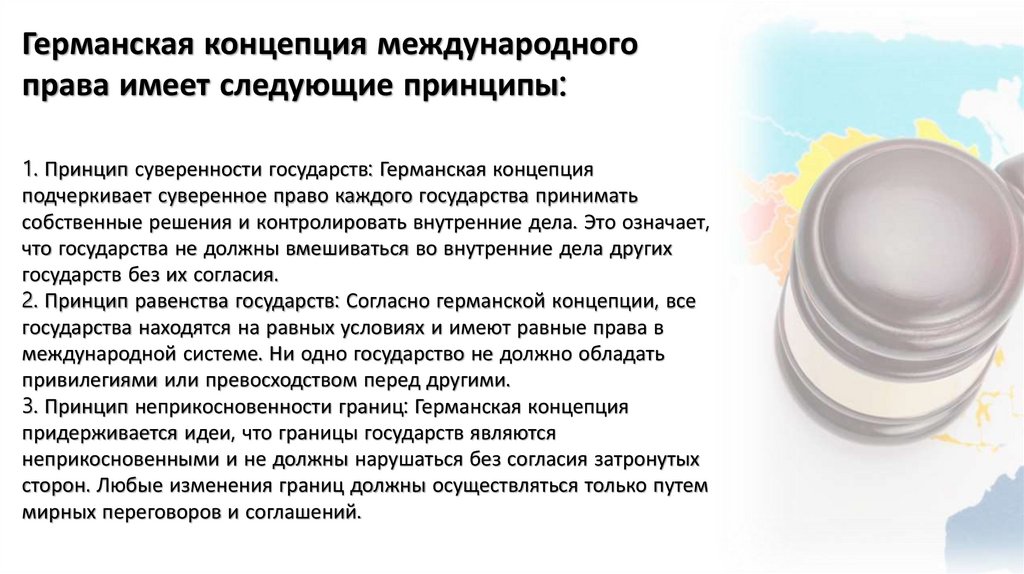 Германская концепция международного права имеет следующие принципы:

1. Принцип суверенности государств: Германская концепция подчеркивает суверенное право каждого государства принимать собственные решения и контролировать внутренние дела. Это означает, что государства не должны вмешиваться во внутренние дела других государств без их согласия.
2. Принцип равенства государств: Согласно германской концепции, все государства находятся на равных условиях и имеют равные права в международной системе. Ни одно государство не должно обладать привилегиями или превосходством перед другими.
3. Принцип неприкосновенности границ: Германская концепция придерживается идеи, что границы государств являются неприкосновенными и не должны нарушаться без согласия затронутых сторон. Любые изменения границ должны осуществляться только путем мирных переговоров и соглашений.